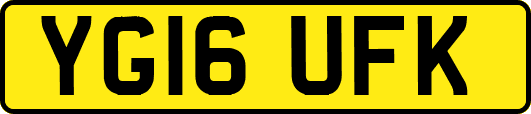 YG16 UFK